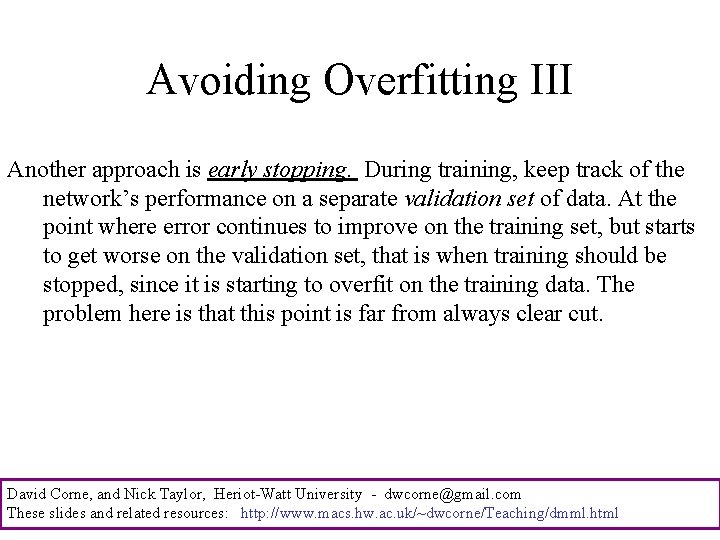 Avoiding Overfitting III

Another approach is early stopping. During training, keep track of the network's performance on a separate validation set of data. At the point where error continues to improve on the training set, but starts to get worse on the validation set, that is when training should be stopped, since it is starting to overfit on the training data. The problem here is that this point is far from always clear cut.

David Corne, and Nick Taylor, Heriot-Watt University - dwcorne@gmail.com
These slides and related resources: http://www.macs.hw.ac.uk/~dwcorne/Teaching/dmml.html